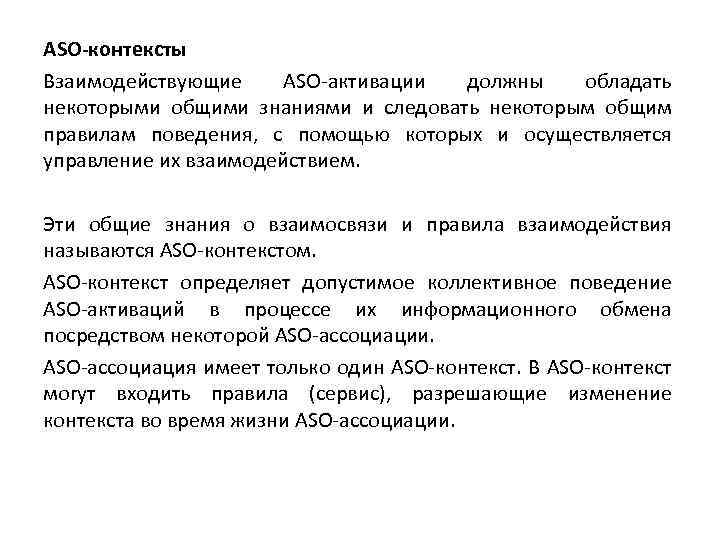 ASO-контексты

Взаимодействующие ASO-активации должны обладать некоторыми общими знаниями и следовать некоторым общим правилам поведения, с помощью которых и осуществляется управление их взаимодействием.

Эти общие знания о взаимосвязи и правила взаимодействия называются ASO-контекстом.

ASO-контекст определяет допустимое коллективное поведение ASO-активаций в процессе их информационного обмена посредством некоторой ASO-ассоциации.

ASO-ассоциация имеет только один ASO-контекст. В ASO-контекст могут входить правила (сервис), разрешающие изменение контекста во время жизни ASO-ассоциации.